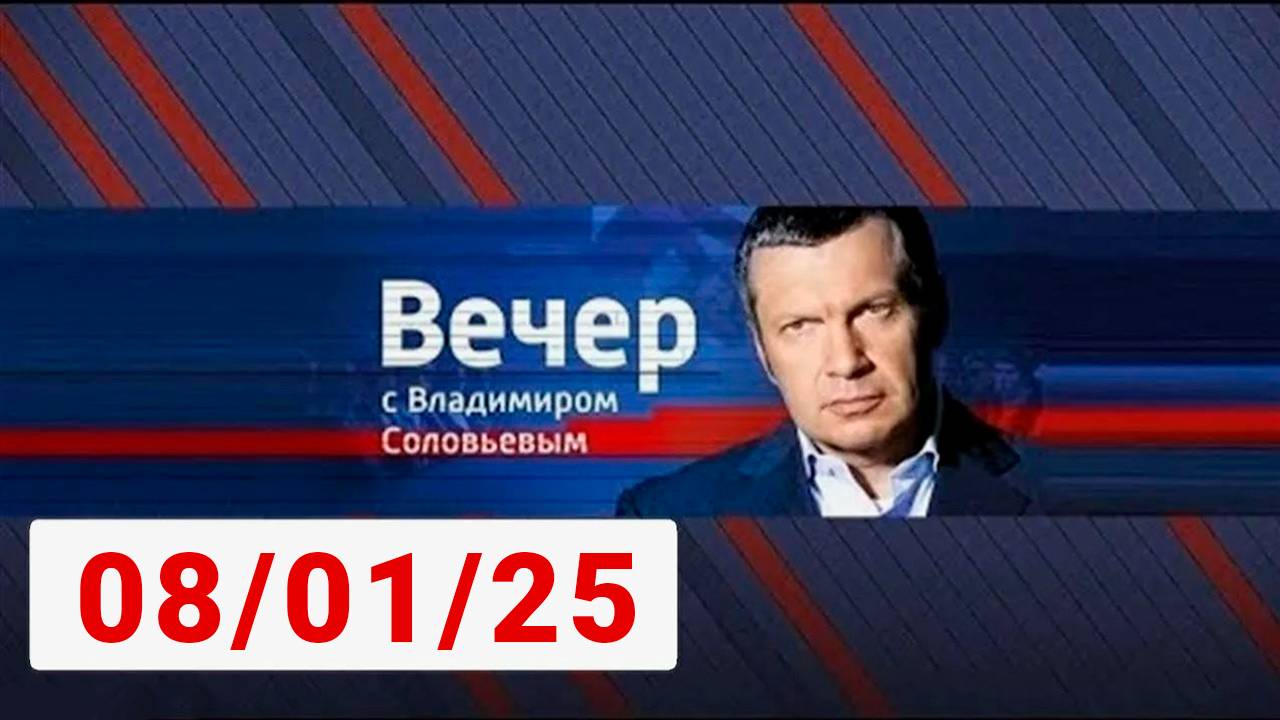 Вечер
с Владимиром
Соловьевым

08/01/25